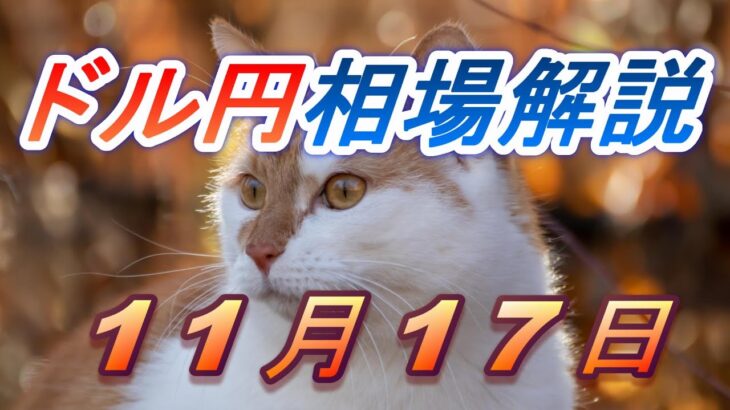 ドル円相場解説

１１月１７日